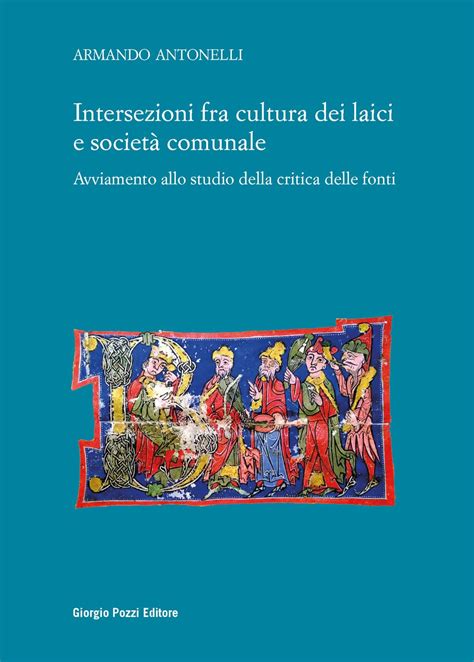 ARMANDO ANTONELLI

Intersezioni fra cultura dei laici e società comunale

Avviamento allo studio della critica delle fonti

Giorgio Pozzi Editore